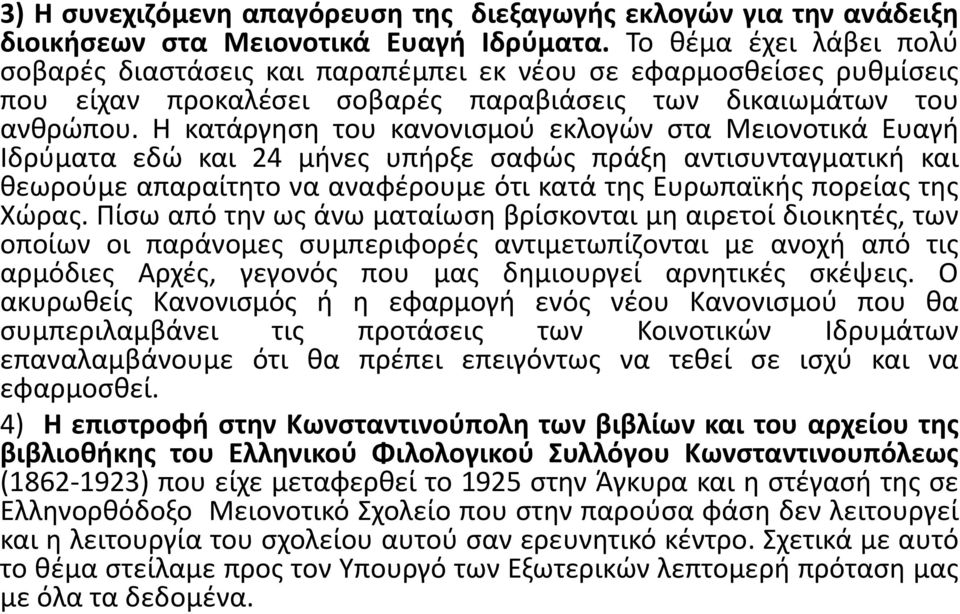 3) Η συνεχιζόμενη απαγόρευση της διεξαγωγής εκλογών για την ανάδειξη διοικήσεων στα Μειονοτικά Ευαγή Ιδρύματα. Το θέμα έχει λάβει πολύ σοβαρές διαστάσεις και παραπέμπει εκ νέου σε εφαρμοσθείσες ρυθμίσεις που είχαν προκαλέσει σοβαρές παραβιάσεις των δικαιωμάτων του ανθρώπου. Η κατάργηση του κανονισμού εκλογών στα Μειονοτικά Ευαγή Ιδρύματα εδώ και 24 μήνες υπήρξε σαφώς πράξη αντισυνταγματική και θεωρούμε απαραίτητο να αναφέρουμε ότι κατά της Ευρωπαϊκής πορείας της Χώρας. Πίσω από την ως άνω ματαίωση βρίσκονται μη αιρετοί διοικητές, των οποίων οι παράνομες συμπεριφορές αντιμετωπίζονται με ανοχή από τις αρμόδιες Αρχές, γεγονός που μας δημιουργεί αρνητικές σκέψεις. Ο ακυρωθείς Κανονισμός ή η εφαρμογή ενός νέου Κανονισμού που θα συμπεριλαμβάνει τις προτάσεις των Κοινοτικών Ιδρυμάτων επαναλαμβάνουμε ότι θα πρέπει επειγόντως να τεθεί σε ισχύ και να εφαρμοσθεί.
4) Η επιστροφή στην Κωνσταντινούπολη των βιβλίων και του αρχείου της βιβλιοθήκης του Ελληνικού Φιλολογικού Συλλόγου Κωνσταντινουπόλεως (1862-1923) που είχε μεταφερθεί το 1925 στην Άγκυρα και η στέγασή της σε Ελληνορθόδοξο Μειονοτικό Σχολείο που στην παρούσα φάση δεν λειτουργεί και η λειτουργία του σχολείου αυτού σαν ερευνητικό κέντρο. Σχετικά με αυτό το θέμα στείλαμε προς τον Υπουργό των Εξωτερικών λεπτομερή πρόταση μας με όλα τα δεδομένα.